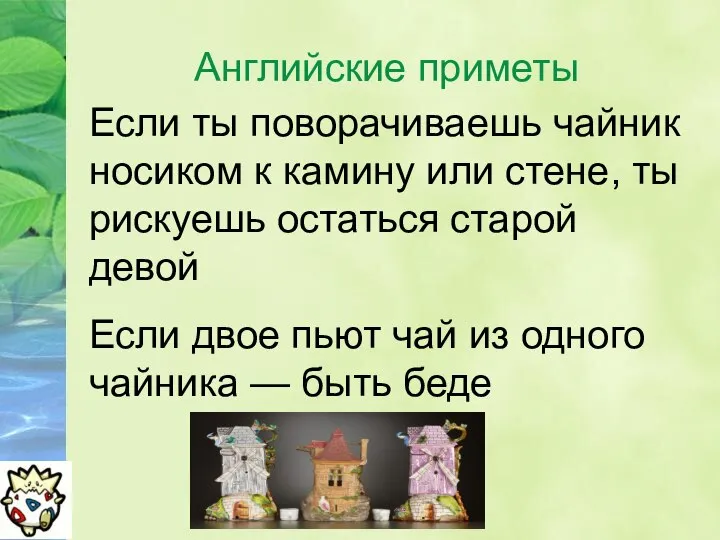 Английские приметы

Если ты поворачиваешь чайник носиком к камину или стене, ты рискуешь остаться старой девой

Если двое пьют чай из одного чайника — быть беде